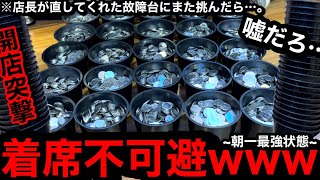 ※店長が直してくれた故障台にまた挑んだら…。

開店突撃

嘘だろ…

~朝一最強状態~

着席不可避www